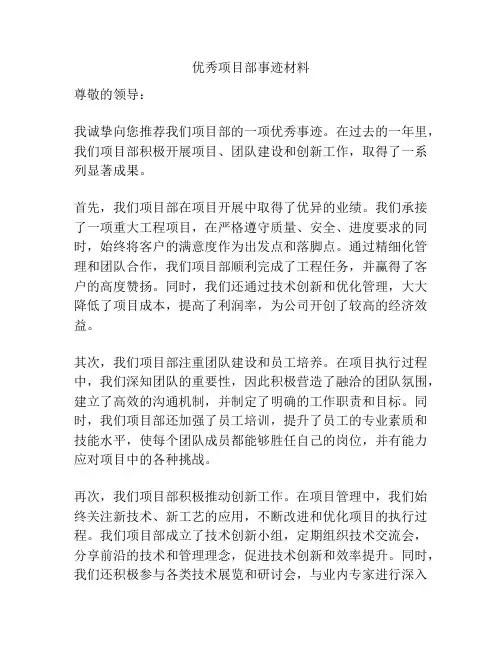 优秀项目部事迹材料

尊敬的领导：

我诚挚向您推荐我们项目部的一项优秀事迹。在过去的一年里，我们项目部积极开展项目、团队建设和创新工作，取得了一系列显著成果。

首先，我们项目部在项目开展中取得了优异的业绩。我们承接了一项重大工程项目，在严格遵守质量、安全、进度要求的同时，始终将客户的满意度作为出发点和落脚点。通过精细化管理和团队合作，我们项目部顺利完成了工程任务，并赢得了客户的高度赞扬。同时，我们还通过技术创新和优化管理，大大降低了项目成本，提高了利润率，为公司开创了较高的经济效益。

其次，我们项目部注重团队建设和员工培养。在项目执行过程中，我们深知团队的重要性，因此积极营造了融洽的团队氛围，建立了高效的沟通机制，并制定了明确的工作职责和目标。同时，我们项目部还加强了员工培训，提升了员工的专业素质和技能水平，使每个团队成员都能够胜任自己的岗位，并有能力应对项目中的各种挑战。

再次，我们项目部积极推动创新工作。在项目管理中，我们始终关注新技术、新工艺的应用，不断改进和优化项目的执行过程。我们项目部成立了技术创新小组，定期组织技术交流会，分享前沿的技术和管理理念，促进技术创新和效率提升。同时，我们还积极参与各类技术展览和研讨会，与业内专家进行深入